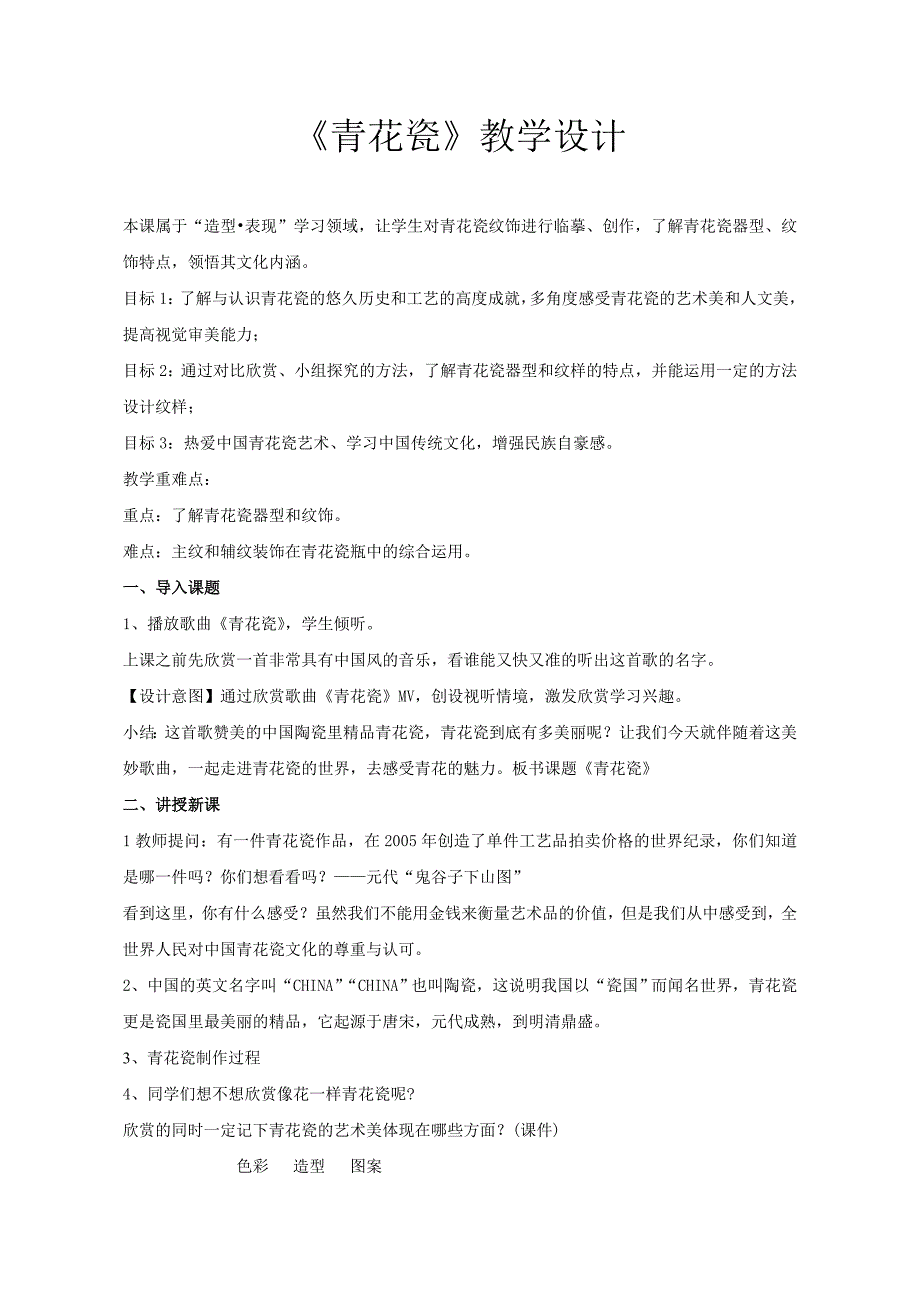 《青花瓷》教学设计

本课属于“造型•表现”学习领域，让学生对青花瓷纹饰进行临摹、创作，了解青花瓷器型、纹饰特点，领悟其文化内涵。

目标 1：了解与认识青花瓷的悠久历史和工艺的高度成就，多角度感受青花瓷的艺术美和人文美，提高视觉审美能力；

目标 2：通过对比欣赏、小组探究的方法，了解青花瓷器型和纹样的特点，并能运用一定的方法设计纹样；

目标 3：热爱中国青花瓷艺术、学习中国传统文化，增强民族自豪感。

教学重难点：

重点：了解青花瓷器型和纹饰。

难点：主纹和辅纹装饰在青花瓷瓶中的综合运用。

一、导入课题

1、播放歌曲《青花瓷》，学生倾听。

上课之前先欣赏一首非常具有中国风的音乐，看谁能又快又准的听出这首歌的名字。

【设计意图】通过欣赏歌曲《青花瓷》MV，创设视听情境，激发欣赏学习兴趣。

小结：这首歌赞美的中国陶瓷里精品青花瓷，青花瓷到底有多美丽呢？让我们今天就伴随着这美妙歌曲，一起走进青花瓷的世界，去感受青花的魅力。板书课题《青花瓷》

二、讲授新课

1 教师提问：有一件青花瓷作品，在 2005 年创造了单件工艺品拍卖价格的世界纪录，你们知道是哪一件吗？你们想看看吗？——元代“鬼谷子下山图”

看到这里，你有什么感受？虽然我们不能用金钱来衡量艺术品的价值，但是我们从中感受到，全世界人民对中国青花瓷文化的尊重与认可。

2、中国的英文名字叫“CHINA”“CHINA”也叫陶瓷，这说明我国以“瓷国”而闻名世界，青花瓷更是瓷国里最美丽的精品，它起源于唐宋，元代成熟，到明清鼎盛。

3、青花瓷制作过程

4、同学们想不想欣赏像花一样青花瓷呢?

欣赏的同时一定记下青花瓷的艺术美体现在哪些方面？(课件)

色彩　造型　图案